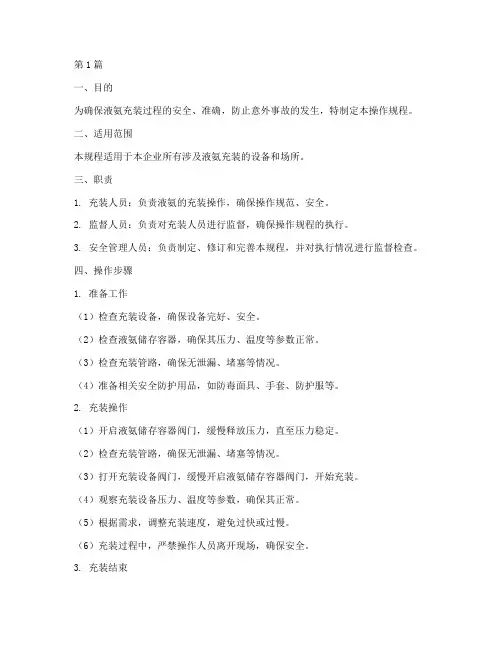 第1篇

一、目的

为确保液氨充装过程的安全、准确，防止意外事故的发生，特制定本操作规程。

二、适用范围

本规程适用于本企业所有涉及液氨充装的设备和场所。

三、职责

1. 充装人员：负责液氨的充装操作，确保操作规范、安全。

2. 监督人员：负责对充装人员进行监督，确保操作规程的执行。

3. 安全管理人员：负责制定、修订和完善本规程，并对执行情况进行监督检查。

四、操作步骤

1. 准备工作

（1）检查充装设备，确保设备完好、安全。

（2）检查液氨储存容器，确保其压力、温度等参数正常。

（3）检查充装管路，确保无泄漏、堵塞等情况。

（4）准备相关安全防护用品，如防毒面具、手套、防护服等。

2. 充装操作

（1）开启液氨储存容器阀门，缓慢释放压力，直至压力稳定。

（2）检查充装管路，确保无泄漏、堵塞等情况。

（3）打开充装设备阀门，缓慢开启液氨储存容器阀门，开始充装。

（4）观察充装设备压力、温度等参数，确保其正常。

（5）根据需求，调整充装速度，避免过快或过慢。

（6）充装过程中，严禁操作人员离开现场，确保安全。

3. 充装结束